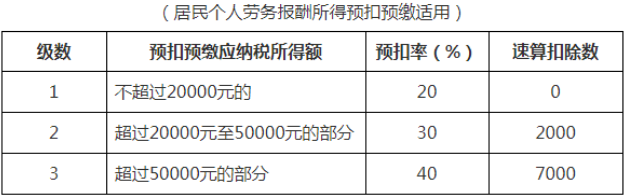 （居民个人劳务报酬所得预扣预缴适用）

| 级数 | 预扣预缴应纳税所得额 | 预扣率（%） | 速算扣除数 |
|---|---|---|---|
| 1 | 不超过20000元的 | 20 | 0 |
| 2 | 超过20000元至50000元的部分 | 30 | 2000 |
| 3 | 超过50000元的部分 | 40 | 7000 |